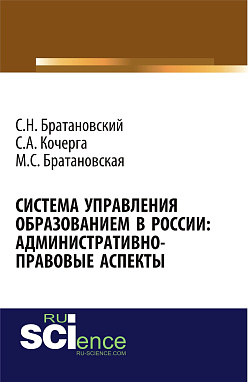 С.Н. Братановский
С.А. Кочерга
М.С. Братановская

СИСТЕМА УПРАВЛЕНИЯ ОБРАЗОВАНИЕМ В РОССИИ: АДМИНИСТРАТИВНО-ПРАВОВЫЕ АСПЕКТЫ

RU SCIence
RU-SCIENCE.COM